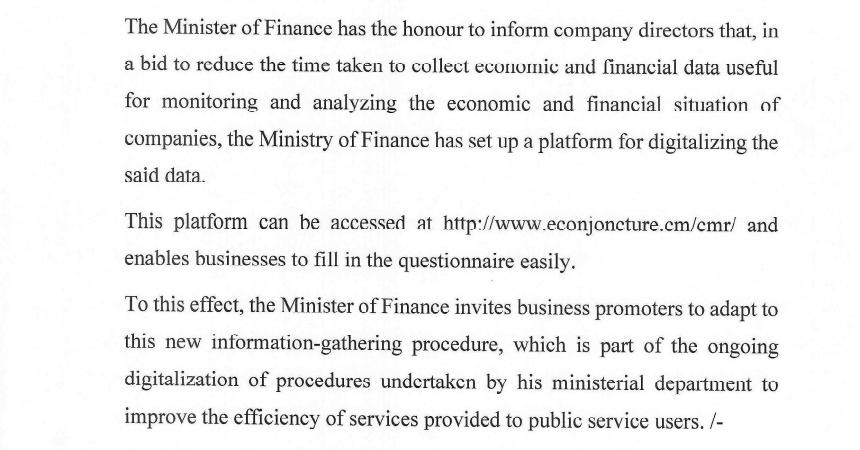 The Minister of Finance has the honour to inform company directors that, in a bid to reduce the time taken to collect economic and financial data useful for monitoring and analyzing the economic and financial situation of companies, the Ministry of Finance has set up a platform for digitalizing the said data.

This platform can be accessed at http://www.econjoncture.cm/cmr/ and enables businesses to fill in the questionnaire easily.

To this effect, the Minister of Finance invites business promoters to adapt to this new information-gathering procedure, which is part of the ongoing digitalization of procedures undertaken by his ministerial department to improve the efficiency of services provided to public service users. /-